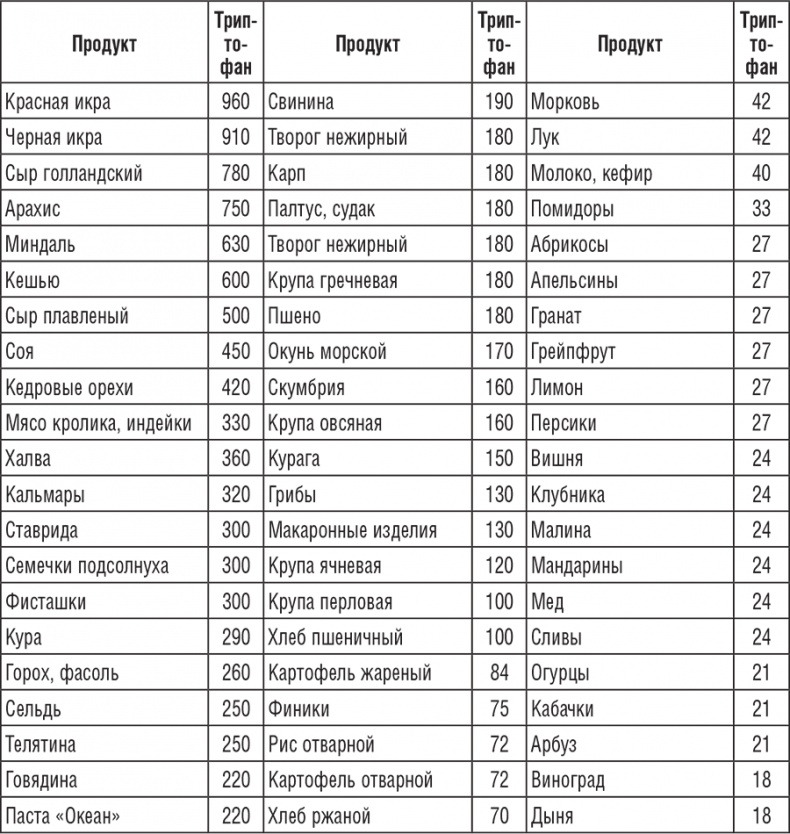 | Продукт | Триптофан | Продукт | Триптофан | Продукт | Триптофан |
|---|---|---|---|---|---|
| Красная икра | 960 | Свинина | 190 | Морковь | 42 |
| Черная икра | 910 | Творог нежирный | 180 | Лук | 42 |
| Сыр голландский | 780 | Карп | 180 | Молоко, кефир | 40 |
| Арахис | 750 | Палтус, судак | 180 | Помидоры | 33 |
| Миндаль | 630 | Творог нежирный | 180 | Абрикосы | 27 |
| Кешью | 600 | Крупа гречневая | 180 | Апельсины | 27 |
| Сыр плавленый | 500 | Пшено | 180 | Гранат | 27 |
| Соя | 450 | Окунь морской | 170 | Грейпфрут | 27 |
| Кедровые орехи | 420 | Скумбрия | 160 | Лимон | 27 |
| Мясо кролика, индейки | 330 | Крупа овсяная | 160 | Персики | 27 |
| Халва | 360 | Курага | 150 | Вишня | 24 |
| Кальмары | 320 | Грибы | 130 | Клубника | 24 |
| Ставрида | 300 | Макаронные изделия | 130 | Малина | 24 |
| Семечки подсолнуха | 300 | Крупа ячневая | 120 | Мандарины | 24 |
| Фисташки | 300 | Крупа перловая | 100 | Мед | 24 |
| Кура | 290 | Хлеб пшеничный | 100 | Сливы | 24 |
| Горох, фасоль | 260 | Картофель жареный | 84 | Огурцы | 21 |
| Сельдь | 250 | Финики | 75 | Кабачки | 21 |
| Телятина | 250 | Рис отварной | 72 | Арбуз | 21 |
| Говядина | 220 | Картофель отварной | 72 | Виноград | 18 |
| Паста «Океан» | 220 | Хлеб ржаной | 70 | Дыня | 18 |